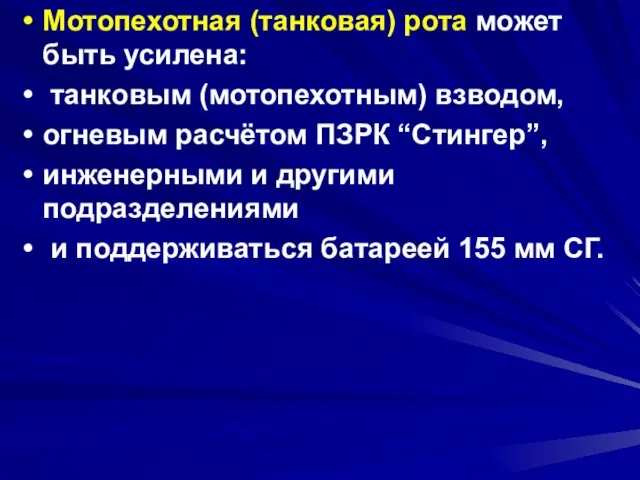 • Мотопехотная (танковая) рота может быть усилена:
• танковым (мотопехотным) взводом,
• огневым расчётом ПЗРК “Стингер”,
• инженерными и другими подразделениями
• и поддерживаться батареей 155 мм СГ.